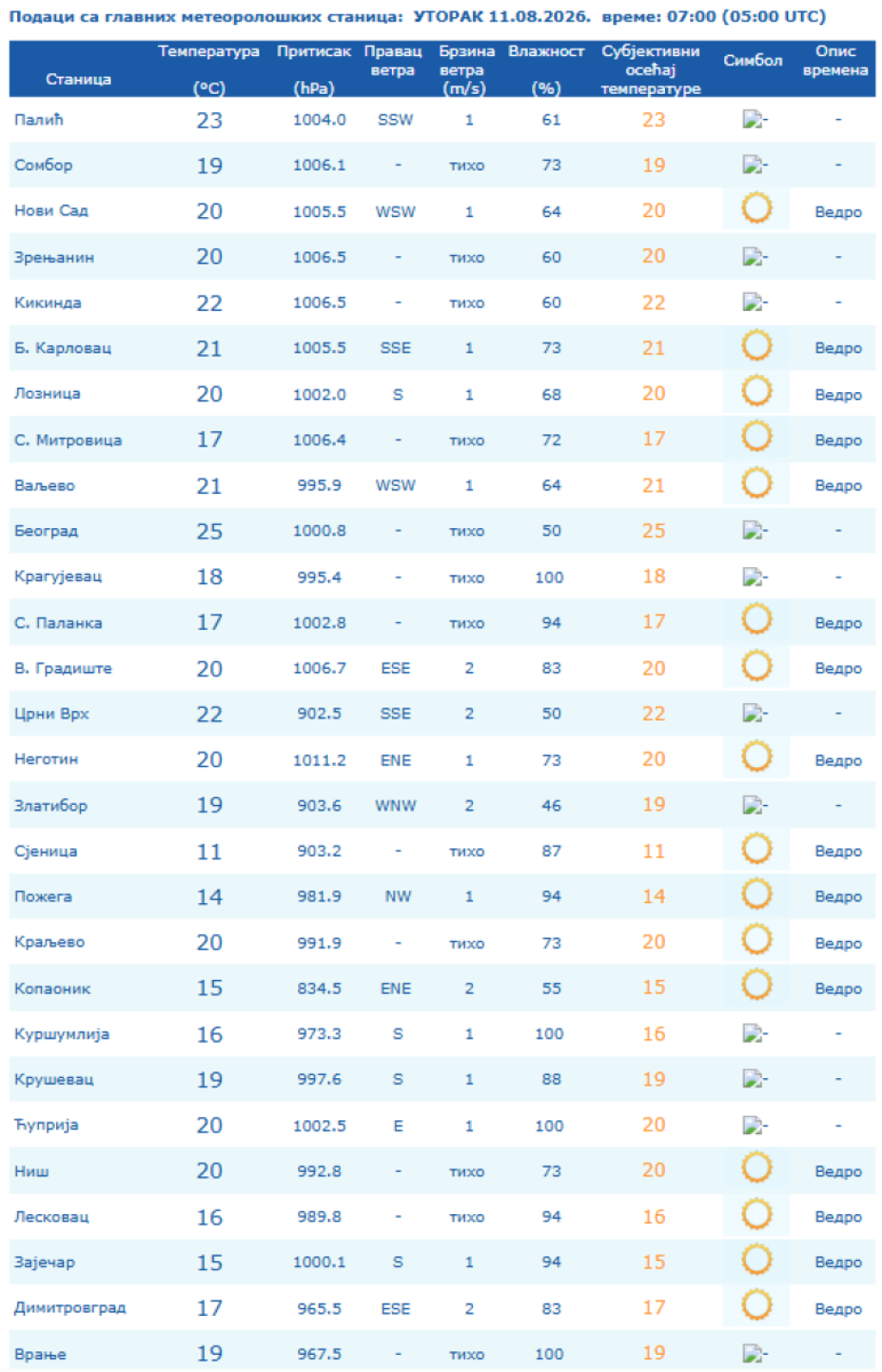 Подаци са главних метеоролошких станица: УТОРАК 11.08.2026. време: 07:00 (05:00 UTC)

| Станица | Температура (°C) | Притисак (hPa) | Правац ветра | Брзина ветра (m/s) | Влажност (%) | Субјективни осећај температуре | Симбол | Опис времена |
|---|---|---|---|---|---|---|---|---|
| Палић | 23 | 1004.0 | SSW | 1 | 61 | 23 | - | - |
| Сомбор | 19 | 1006.1 | - | тихо | 73 | 19 | - | - |
| Нови Сад | 20 | 1005.5 | WSW | 1 | 64 | 20 | | Ведро |
| Зрењанин | 20 | 1006.5 | - | тихо | 60 | 20 | - | - |
| Кикинда | 22 | 1006.5 | - | тихо | 60 | 22 | - | - |
| Б. Карловац | 21 | 1005.5 | SSE | 1 | 73 | 21 | | Ведро |
| Лозница | 20 | 1002.0 | S | 1 | 68 | 20 | | Ведро |
| С. Митровица | 17 | 1006.4 | - | тихо | 72 | 17 | | Ведро |
| Ваљево | 21 | 995.9 | WSW | 1 | 64 | 21 | | Ведро |
| Београд | 25 | 1000.8 | - | тихо | 50 | 25 | - | - |
| Крагујевац | 18 | 995.4 | - | тихо | 100 | 18 | - | - |
| С. Паланка | 17 | 1002.8 | - | тихо | 94 | 17 | | Ведро |
| В. Градиште | 20 | 1006.7 | ESE | 2 | 83 | 20 | | Ведро |
| Црни Врх | 22 | 902.5 | SSE | 2 | 50 | 22 | - | - |
| Неготин | 20 | 1011.2 | ENE | 1 | 73 | 20 | | Ведро |
| Златибор | 19 | 903.6 | WNW | 2 | 46 | 19 | - | - |
| Сјеница | 11 | 903.2 | - | тихо | 87 | 11 | | Ведро |
| Пожега | 14 | 981.9 | NW | 1 | 94 | 14 | | Ведро |
| Краљево | 20 | 991.9 | - | тихо | 73 | 20 | | Ведро |
| Копаоник | 15 | 834.5 | ENE | 2 | 55 | 15 | | Ведро |
| Куршумлија | 16 | 973.3 | S | 1 | 100 | 16 | - | - |
| Крушевац | 19 | 997.6 | S | 1 | 88 | 19 | - | - |
| Ћуприја | 20 | 1002.5 | E | 1 | 100 | 20 | - | - |
| Ниш | 20 | 992.8 | - | тихо | 73 | 20 | | Ведро |
| Лесковац | 16 | 989.8 | - | тихо | 94 | 16 | | Ведро |
| Зајечар | 15 | 1000.1 | S | 1 | 94 | 15 | | Ведро |
| Димитровград | 17 | 965.5 | ESE | 2 | 83 | 17 | | Ведро |
| Врање | 19 | 967.5 | - | тихо | 100 | 19 | - | - |